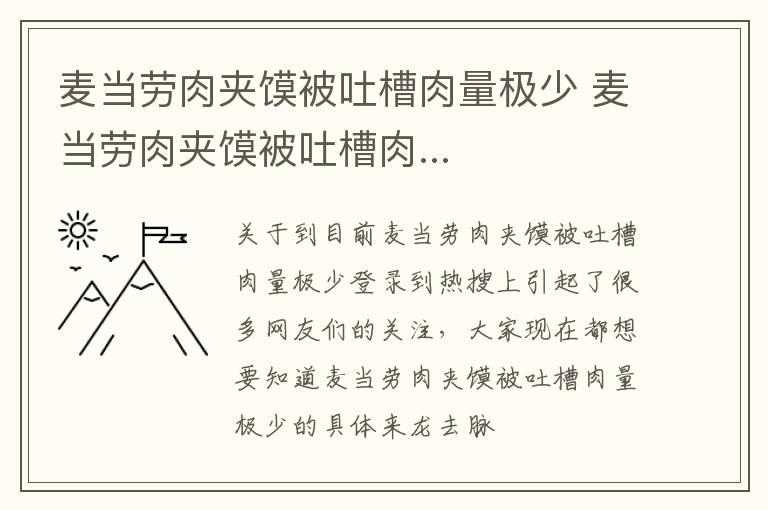 麦当劳肉夹馍被吐槽肉量极少 麦当劳肉夹馍被吐槽肉...

关于到目前麦当劳肉夹馍被吐槽肉量极少登录到热搜上引起了很多网友们的关注，大家现在都想要知道麦当劳肉夹馍被吐槽肉量极少的具体来龙去脉